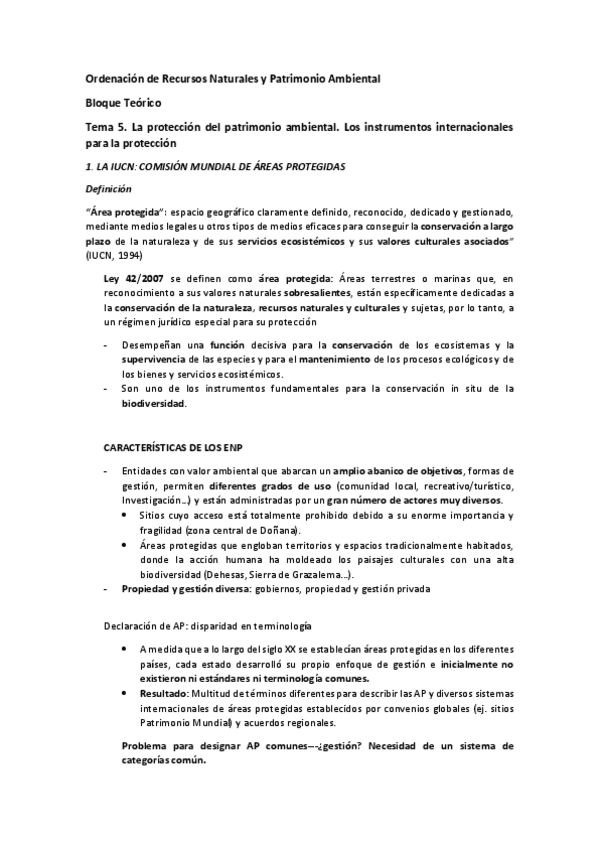 Ordenación de Recursos Naturales y Patrimonio Ambiental

Bloque Teórico

Tema 5. La protección del patrimonio ambiental. Los instrumentos internacionales para la protección

1. LA IUCN: COMISIÓN MUNDIAL DE ÁREAS PROTEGIDAS

Definición

"Área protegida": espacio geográfico claramente definido, reconocido, dedicado y gestionado, mediante medios legales u otros tipos de medios eficaces para conseguir la conservación a largo plazo de la naturaleza y de sus servicios ecosistémicos y sus valores culturales asociados" (IUCN, 1994)

Ley 42/2007 se definen como área protegida: Áreas terrestres o marinas que, en reconocimiento a sus valores naturales sobresalientes, están específicamente dedicadas a la conservación de la naturaleza, recursos naturales y culturales y sujetas, por lo tanto, a un régimen jurídico especial para su protección

- Desempeñan una función decisiva para la conservación de los ecosistemas y la supervivencia de las especies y para el mantenimiento de los procesos ecológicos y de los bienes y servicios ecosistémicos.
- Son uno de los instrumentos fundamentales para la conservación in situ de la biodiversidad.

CARACTERÍSTICAS DE LOS ENP

- Entidades con valor ambiental que abarcan un amplio abanico de objetivos, formas de gestión, permiten diferentes grados de uso (comunidad local, recreativo/turístico, Investigación...) y están administradas por un gran número de actores muy diversos.
 • Sitios cuyo acceso está totalmente prohibido debido a su enorme importancia y fragilidad (zona central de Doñana).
 • Áreas protegidas que engloban territorios y espacios tradicionalmente habitados, donde la acción humana ha moldeado los paisajes culturales con una alta biodiversidad (Dehesas, Sierra de Grazalema...).
- Propiedad y gestión diversa: gobiernos, propiedad y gestión privada

Declaración de AP: disparidad en terminología

• A medida que a lo largo del siglo XX se establecían áreas protegidas en los diferentes países, cada estado desarrolló su propio enfoque de gestión e inicialmente no existieron ni estándares ni terminología comunes.
• Resultado: Multitud de términos diferentes para describir las AP y diversos sistemas internacionales de áreas protegidas establecidos por convenios globales (ej. sitios Patrimonio Mundial) y acuerdos regionales.

Problema para designar AP comunes--¿gestión? Necesidad de un sistema de categorías común.